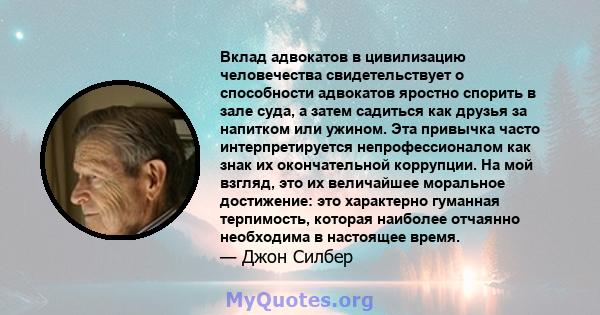 Вклад адвокатов в цивилизацию человечества свидетельствует о способности адвокатов яростно спорить в зале суда, а затем садиться как друзья за напитком или ужином. Эта привычка часто интерпретируется непрофессионалом как знак их окончательной коррупции. На мой взгляд, это их величайшее моральное достижение: это характерно гуманная терпимость, которая наиболее отчаянно необходима в настоящее время.
— Джон Силбер

MyQuotes.org